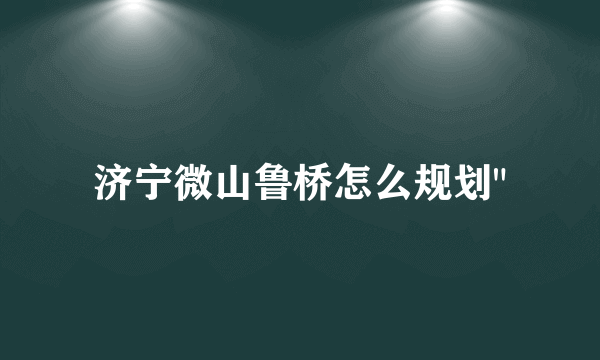 济宁微山鲁桥怎么规划"